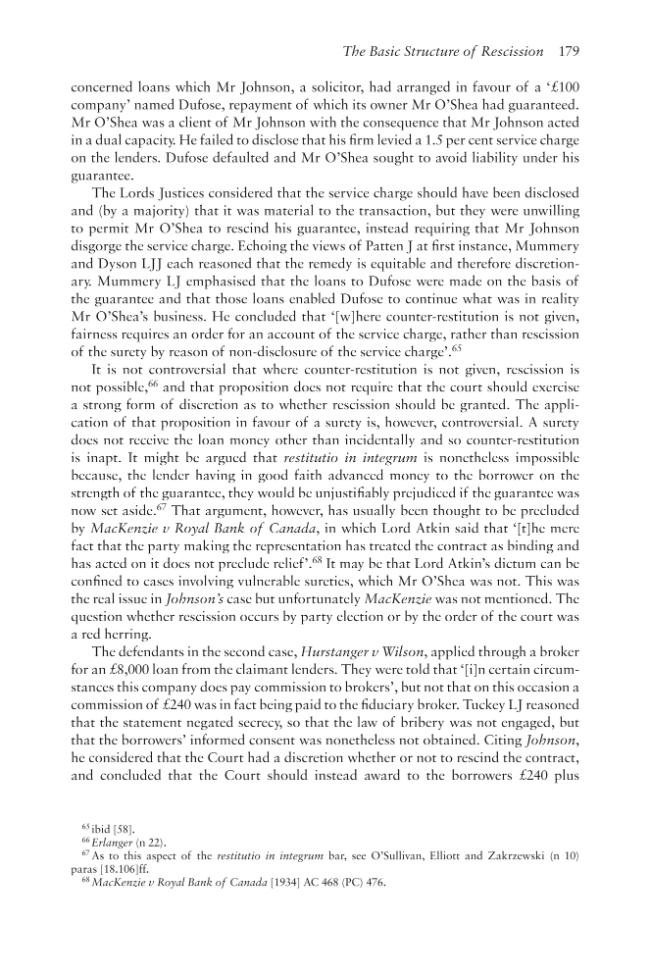 The Basic Structure of Rescission 179

concerned loans which Mr Johnson, a solicitor, had arranged in favour of a '£100 company' named Dufose, repayment of which its owner Mr O'Shea had guaranteed. Mr O'Shea was a client of Mr Johnson with the consequence that Mr Johnson acted in a dual capacity. He failed to disclose that his firm levied a 1.5 per cent service charge on the lenders. Dufose defaulted and Mr O'Shea sought to avoid liability under his guarantee.

The Lords Justices considered that the service charge should have been disclosed and (by a majority) that it was material to the transaction, but they were unwilling to permit Mr O'Shea to rescind his guarantee, instead requiring that Mr Johnson disgorge the service charge. Echoing the views of Patten J at first instance, Mummery and Dyson LJJ each reasoned that the remedy is equitable and therefore discretionary. Mummery LJ emphasised that the loans to Dufose were made on the basis of the guarantee and that those loans enabled Dufose to continue what was in reality Mr O'Shea's business. He concluded that '[w]here counter-restitution is not given, fairness requires an order for an account of the service charge, rather than rescission of the surety by reason of non-disclosure of the service charge'.$^{65}$

It is not controversial that where counter-restitution is not given, rescission is not possible,$^{66}$ and that proposition does not require that the court should exercise a strong form of discretion as to whether rescission should be granted. The application of that proposition in favour of a surety is, however, controversial. A surety does not receive the loan money other than incidentally and so counter-restitution is inapt. It might be argued that restitutio in integrum is nonetheless impossible because, the lender having in good faith advanced money to the borrower on the strength of the guarantee, they would be unjustifiably prejudiced if the guarantee was now set aside.$^{67}$ That argument, however, has usually been thought to be precluded by MacKenzie v Royal Bank of Canada, in which Lord Atkin said that '[t]he mere fact that the party making the representation has treated the contract as binding and has acted on it does not preclude relief'.$^{68}$ It may be that Lord Atkin's dictum can be confined to cases involving vulnerable sureties, which Mr O'Shea was not. This was the real issue in Johnson's case but unfortunately MacKenzie was not mentioned. The question whether rescission occurs by party election or by the order of the court was a red herring.

The defendants in the second case, Hurstanger v Wilson, applied through a broker for an £8,000 loan from the claimant lenders. They were told that '[i]n certain circumstances this company does pay commission to brokers', but not that on this occasion a commission of £240 was in fact being paid to the fiduciary broker. Tuckey LJ reasoned that the statement negated secrecy, so that the law of bribery was not engaged, but that the borrowers' informed consent was nonetheless not obtained. Citing Johnson, he considered that the Court had a discretion whether or not to rescind the contract, and concluded that the Court should instead award to the borrowers £240 plus

$^{65}$ ibid [58].
$^{66}$ Erlanger (n 22).
$^{67}$ As to this aspect of the restitutio in integrum bar, see O'Sullivan, Elliott and Zakrzewski (n 10) paras [18.106]ff.
$^{68}$ MacKenzie v Royal Bank of Canada [1934] AC 468 (PC) 476.